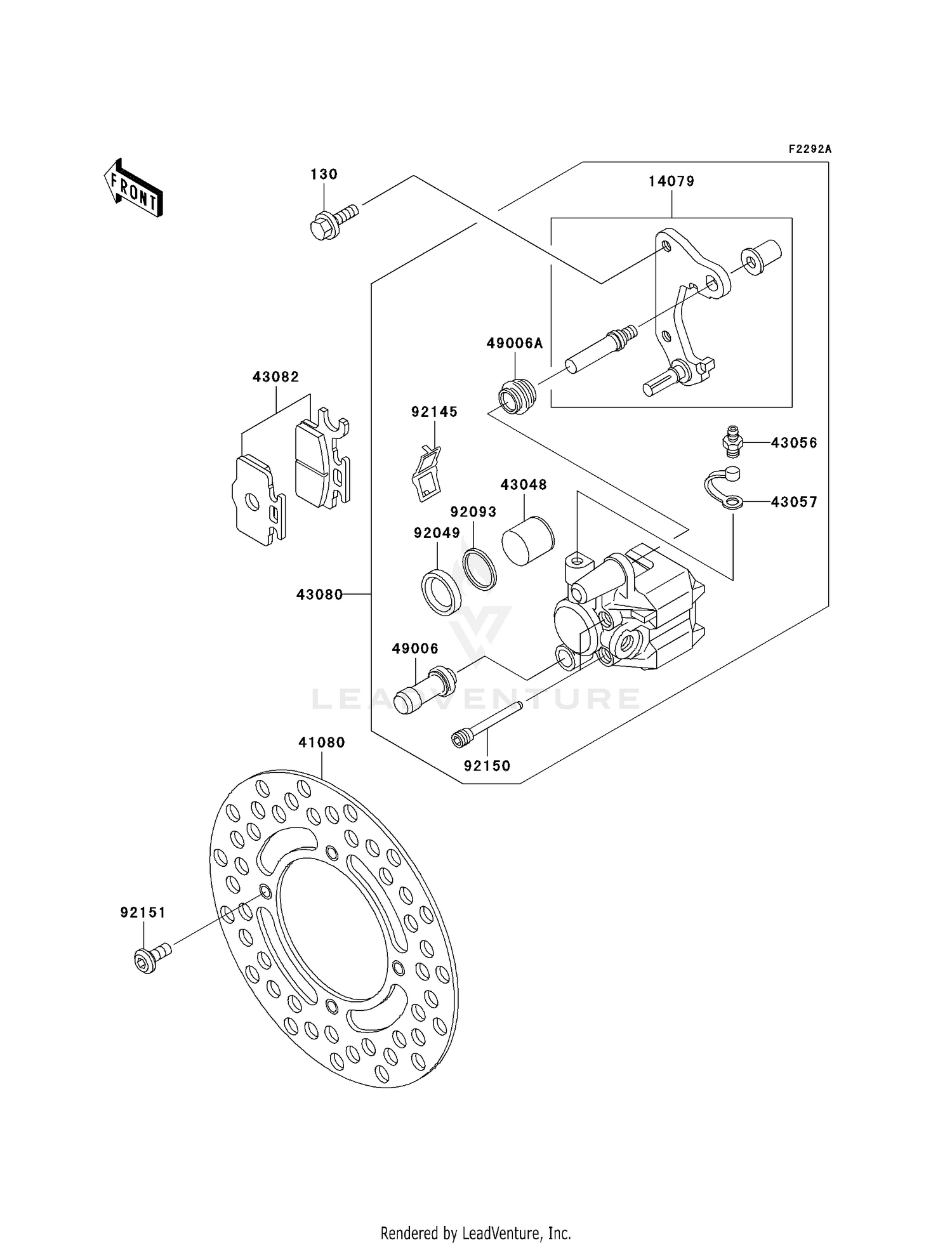 F2292A

FRONT

130

14079

49006A

43082

92145

43056

43048

43057

92093

92049

43080

49006

LEADVENTURE

41080

92150

92151

Rendered by LeadVenture, Inc.